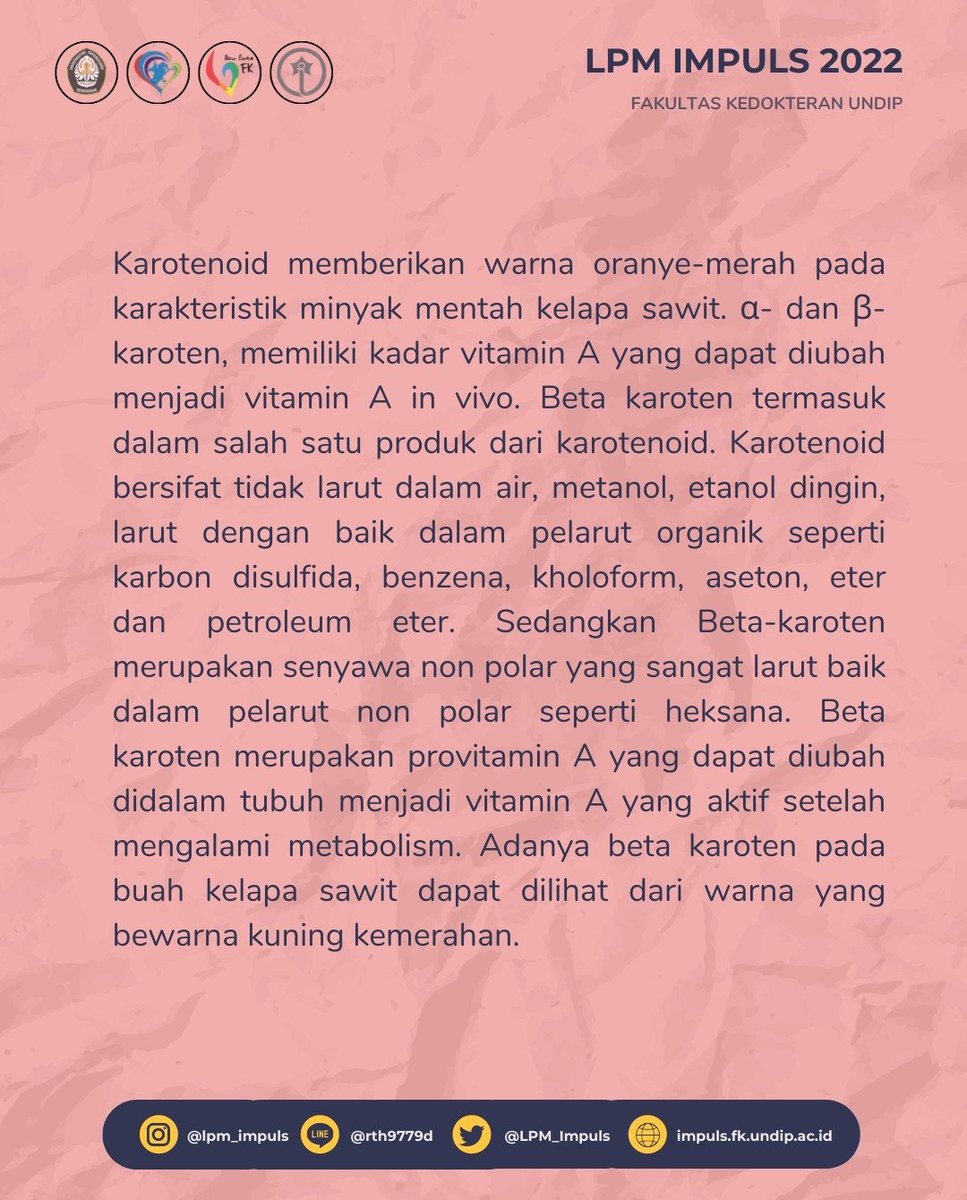 LPM IMPULS 2022
FAKULTAS KEDOKTERAN UNDIP

Karotenoid memberikan warna oranye-merah pada karakteristik minyak mentah kelapa sawit. α- dan β-karoten, memiliki kadar vitamin A yang dapat diubah menjadi vitamin A in vivo. Beta karoten termasuk dalam salah satu produk dari karotenoid. Karotenoid bersifat tidak larut dalam air, metanol, etanol dingin, larut dengan baik dalam pelarut organik seperti karbon disulfida, benzena, kholoform, aseton, eter dan petroleum eter. Sedangkan Beta-karoten merupakan senyawa non polar yang sangat larut baik dalam pelarut non polar seperti heksana. Beta karoten merupakan provitamin A yang dapat diubah didalam tubuh menjadi vitamin A yang aktif setelah mengalami metabolism. Adanya beta karoten pada buah kelapa sawit dapat dilihat dari warna yang bewarna kuning kemerahan.

@lpm_impuls LINE @rth9779d @LPM_Impuls impuls.fk.undip.ac.id